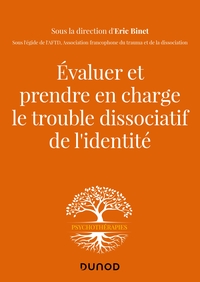 Sous la direction d'Eric Binet

Sous l'égide de l'AFTD, Association francophone du trauma et de la dissociation

Évaluer et prendre en charge le trouble dissociatif de l'identité

PSYCHOTHÉRAPIES

DUNOD